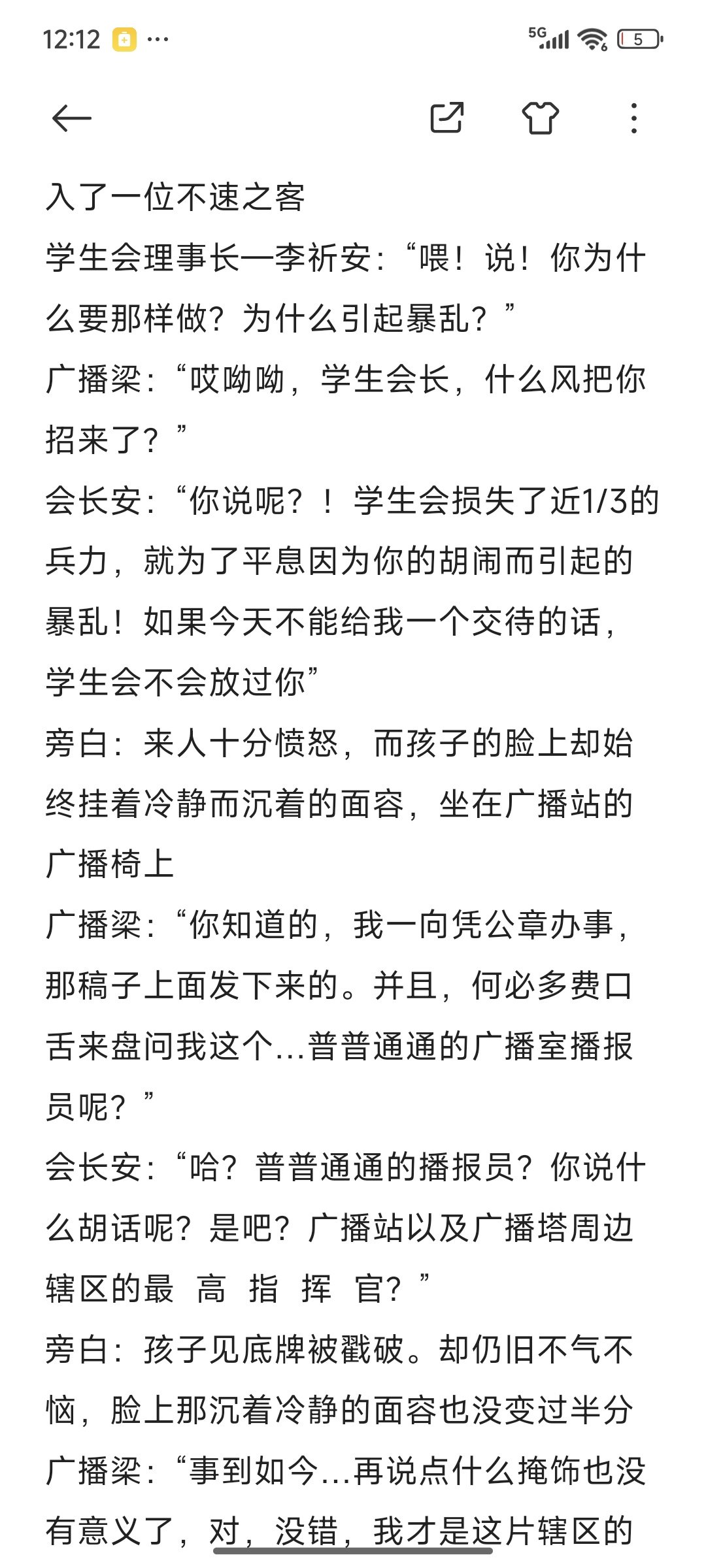 12:12 ···
5G 5

入了一位不速之客
学生会理事长一李祈安:“喂！说！你为什么要那样做？为什么引起暴乱？”
广播梁:“哎呦呦，学生会长，什么风把你招来了？”
会长安:“你说呢？！学生会损失了近1/3的兵力，就为了平息因为你的胡闹而引起的暴乱！如果今天不能给我一个交待的话，学生会不会放过你”
旁白:来人十分愤怒，而孩子的脸上却始终挂着冷静而沉着的面容，坐在广播站的广播椅上
广播梁:“你知道的，我一向凭公章办事，那稿子上面发下来的。并且，何必多费口舌来盘问我这个...普普通通的广播室播报员呢？”
会长安:“哈？普普通通的播报员？你说什么胡话呢？是吧？广播站以及广播塔周边辖区的最 高 指 挥 官？”
旁白:孩子见底牌被戳破。却仍旧不气不恼，脸上那沉着冷静的面容也没变过半分
广播梁:“事到如今...再说点什么掩饰也没有意义了，对，没错，我才是这片辖区的